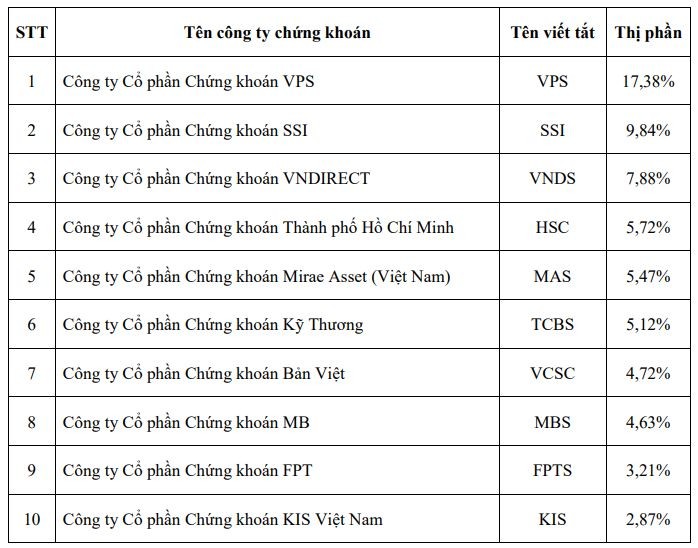 | STT | Tên công ty chứng khoán | Tên viết tắt | Thị phần |
|---|---|---|---|
| 1 | Công ty Cổ phần Chứng khoán VPS | VPS | 17,38% |
| 2 | Công ty Cổ phần Chứng khoán SSI | SSI | 9,84% |
| 3 | Công ty Cổ phần Chứng khoán VNDIRECT | VNDS | 7,88% |
| 4 | Công ty Cổ phần Chứng khoán Thành phố Hồ Chí Minh | HSC | 5,72% |
| 5 | Công ty Cổ phần Chứng khoán Mirae Asset (Việt Nam) | MAS | 5,47% |
| 6 | Công ty Cổ phần Chứng khoán Kỹ Thương | TCBS | 5,12% |
| 7 | Công ty Cổ phần Chứng khoán Bản Việt | VCSC | 4,72% |
| 8 | Công ty Cổ phần Chứng khoán MB | MBS | 4,63% |
| 9 | Công ty Cổ phần Chứng khoán FPT | FPTS | 3,21% |
| 10 | Công ty Cổ phần Chứng khoán KIS Việt Nam | KIS | 2,87% |